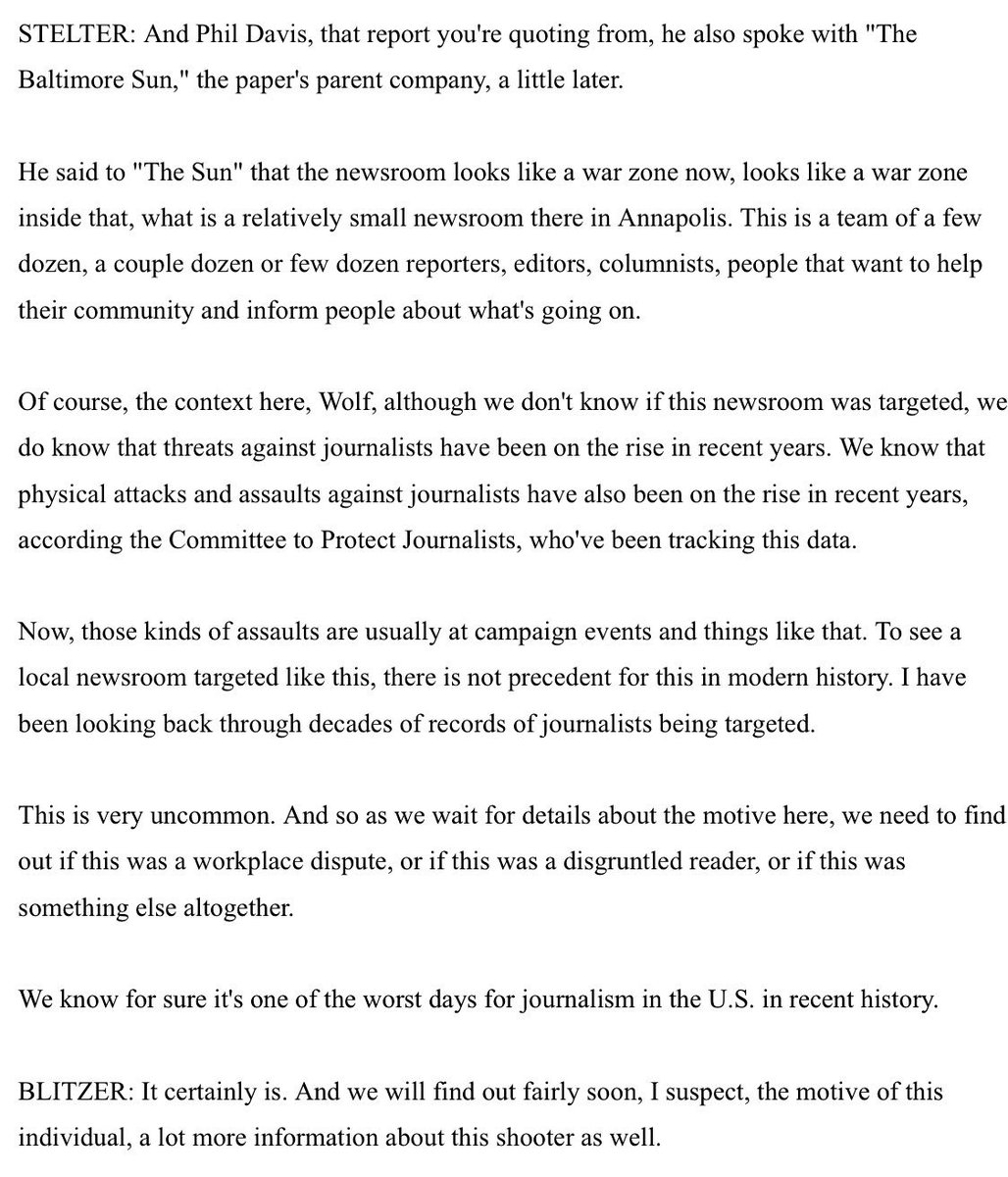 STELTER: And Phil Davis, that report you're quoting from, he also spoke with "The Baltimore Sun," the paper's parent company, a little later.

He said to "The Sun" that the newsroom looks like a war zone now, looks like a war zone inside that, what is a relatively small newsroom there in Annapolis. This is a team of a few dozen, a couple dozen or few dozen reporters, editors, columnists, people that want to help their community and inform people about what's going on.

Of course, the context here, Wolf, although we don't know if this newsroom was targeted, we do know that threats against journalists have been on the rise in recent years. We know that physical attacks and assaults against journalists have also been on the rise in recent years, according the Committee to Protect Journalists, who've been tracking this data.

Now, those kinds of assaults are usually at campaign events and things like that. To see a local newsroom targeted like this, there is not precedent for this in modern history. I have been looking back through decades of records of journalists being targeted.

This is very uncommon. And so as we wait for details about the motive here, we need to find out if this was a workplace dispute, or if this was a disgruntled reader, or if this was something else altogether.

We know for sure it's one of the worst days for journalism in the U.S. in recent history.

BLITZER: It certainly is. And we will find out fairly soon, I suspect, the motive of this individual, a lot more information about this shooter as well.